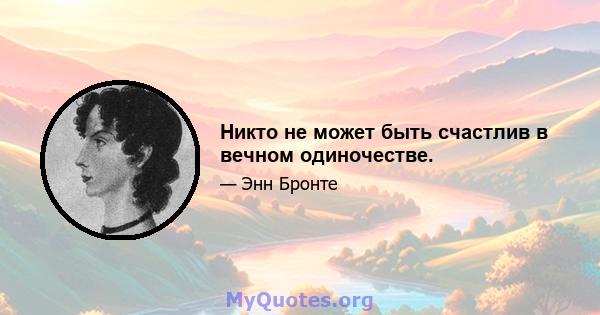 Никто не может быть счастлив в вечном одиночестве.

— Энн Бронте

MyQuotes.org